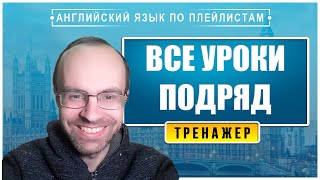 АНГЛИЙСКИЙ ЯЗЫК ПО ПЛЕЙЛИСТАМ

ВСЕ УРОКИ ПОДРЯД

ТРЕНАЖЕР